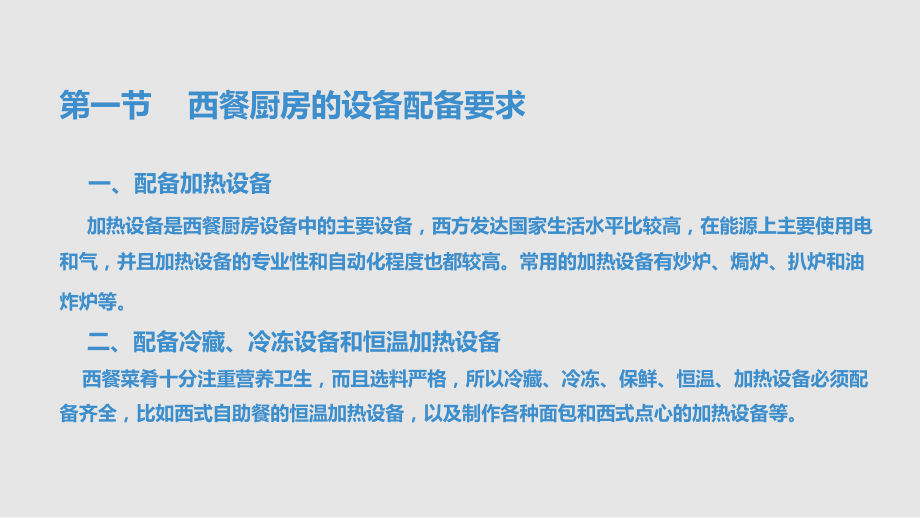 第一节　西餐厨房的设备配备要求

一、配备加热设备

加热设备是西餐厨房设备中的主要设备，西方发达国家生活水平比较高，在能源上主要使用电和气，并且加热设备的专业性和自动化程度也都较高。常用的加热设备有炒炉、焗炉、扒炉和油炸炉等。

二、配备冷藏、冷冻设备和恒温加热设备

西餐菜肴十分注重营养卫生，而且选料严格，所以冷藏、冷冻、保鲜、恒温、加热设备必须配备齐全，比如西式自助餐的恒温加热设备，以及制作各种面包和西式点心的加热设备等。